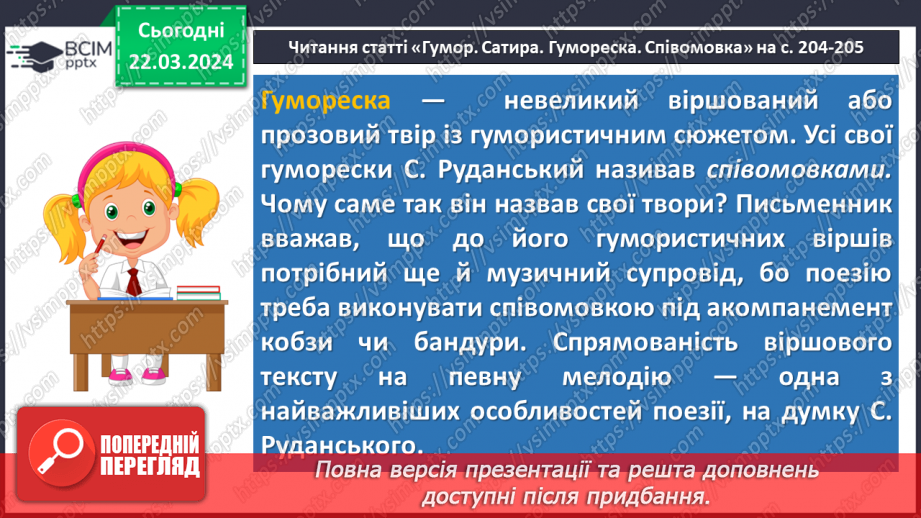 ВСІМ
pptx

Сьогодні
22.03.2024

Читання статті «Гумор. Сатира. Гумореска. Співомовка» на с. 204-205

Гумореска — невеликий віршований або прозовий твір із гумористичним сюжетом. Усі свої гуморески С. Руданський називав співомовками. Чому саме так він назвав свої твори? Письменник вважав, що до його гумористичних віршів потрібний ще й музичний супровід, бо поезію треба виконувати співомовкою під акомпанемент кобзи чи бандури. Спрямованість віршового тексту на певну мелодію — одна з найважливіших особливостей поезії, на думку С. Руданського.

ПОПЕРЕДНІЙ ПЕРЕГЛЯД

Повна версія презентації та решта доповнень доступні після придбання.

https://vsimpptx.com